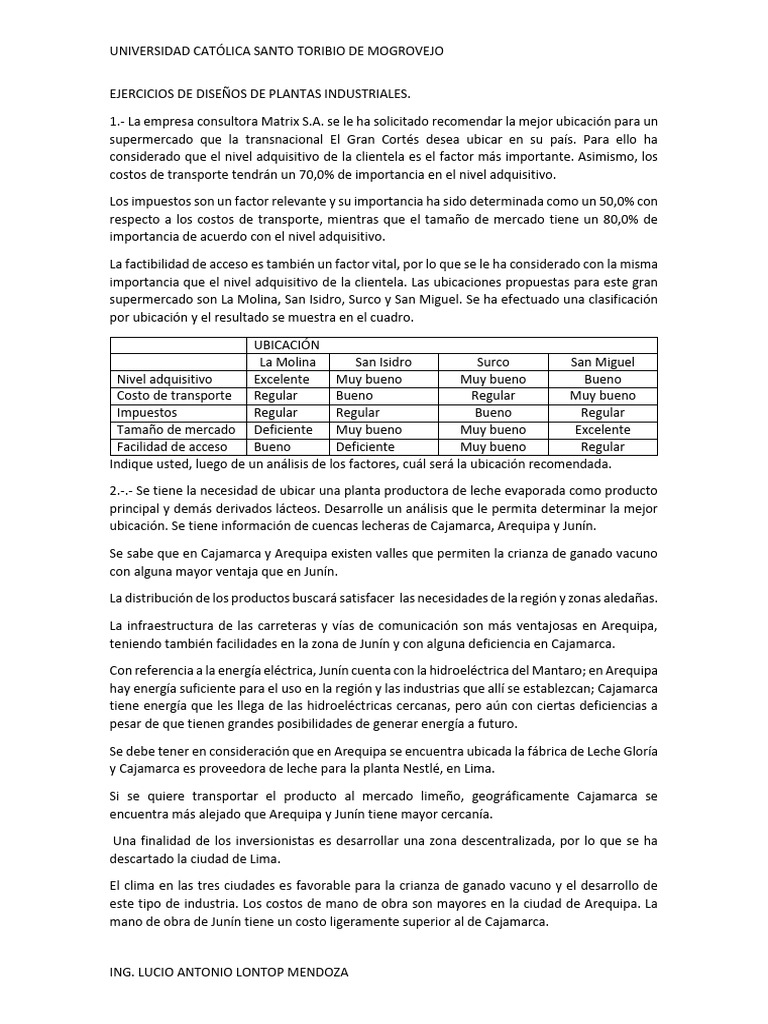 UNIVERSIDAD CATÓLICA SANTO TORIBIO DE MOGROVEJO

EJERCICIOS DE DISEÑOS DE PLANTAS INDUSTRIALES.

1.- La empresa consultora Matrix S.A. se le ha solicitado recomendar la mejor ubicación para un supermercado que la transnacional El Gran Cortés desea ubicar en su país. Para ello ha considerado que el nivel adquisitivo de la clientela es el factor más importante. Asimismo, los costos de transporte tendrán un 70,0% de importancia en el nivel adquisitivo.

Los impuestos son un factor relevante y su importancia ha sido determinada como un 50,0% con respecto a los costos de transporte, mientras que el tamaño de mercado tiene un 80,0% de importancia de acuerdo con el nivel adquisitivo.

La factibilidad de acceso es también un factor vital, por lo que se le ha considerado con la misma importancia que el nivel adquisitivo de la clientela. Las ubicaciones propuestas para este gran supermercado son La Molina, San Isidro, Surco y San Miguel. Se ha efectuado una clasificación por ubicación y el resultado se muestra en el cuadro.

| | UBICACIÓN | | | |
|---|---|---|---|---|
| | La Molina | San Isidro | Surco | San Miguel |
| Nivel adquisitivo | Excelente | Muy bueno | Muy bueno | Bueno |
| Costo de transporte | Regular | Bueno | Regular | Muy bueno |
| Impuestos | Regular | Regular | Bueno | Regular |
| Tamaño de mercado | Deficiente | Muy bueno | Muy bueno | Excelente |
| Facilidad de acceso | Bueno | Deficiente | Muy bueno | Regular |

Indique usted, luego de un análisis de los factores, cuál será la ubicación recomendada.

2.-.- Se tiene la necesidad de ubicar una planta productora de leche evaporada como producto principal y demás derivados lácteos. Desarrolle un análisis que le permita determinar la mejor ubicación. Se tiene información de cuencas lecheras de Cajamarca, Arequipa y Junín.

Se sabe que en Cajamarca y Arequipa existen valles que permiten la crianza de ganado vacuno con alguna mayor ventaja que en Junín.

La distribución de los productos buscará satisfacer las necesidades de la región y zonas aledañas.

La infraestructura de las carreteras y vías de comunicación son más ventajosas en Arequipa, teniendo también facilidades en la zona de Junín y con alguna deficiencia en Cajamarca.

Con referencia a la energía eléctrica, Junín cuenta con la hidroeléctrica del Mantaro; en Arequipa hay energía suficiente para el uso en la región y las industrias que allí se establezcan; Cajamarca tiene energía que les llega de las hidroeléctricas cercanas, pero aún con ciertas deficiencias a pesar de que tienen grandes posibilidades de generar energía a futuro.

Se debe tener en consideración que en Arequipa se encuentra ubicada la fábrica de Leche Gloría y Cajamarca es proveedora de leche para la planta Nestlé, en Lima.

Si se quiere transportar el producto al mercado limeño, geográficamente Cajamarca se encuentra más alejado que Arequipa y Junín tiene mayor cercanía.

Una finalidad de los inversionistas es desarrollar una zona descentralizada, por lo que se ha descartado la ciudad de Lima.

El clima en las tres ciudades es favorable para la crianza de ganado vacuno y el desarrollo de este tipo de industria. Los costos de mano de obra son mayores en la ciudad de Arequipa. La mano de obra de Junín tiene un costo ligeramente superior al de Cajamarca.

ING. LUCIO ANTONIO LONTOP MENDOZA